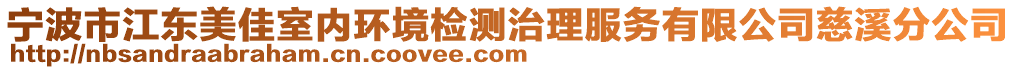 宁波市江东美佳室内环境检测治理服务有限公司慈溪分公司
http://nbsandraabraham.cn.coovee.com